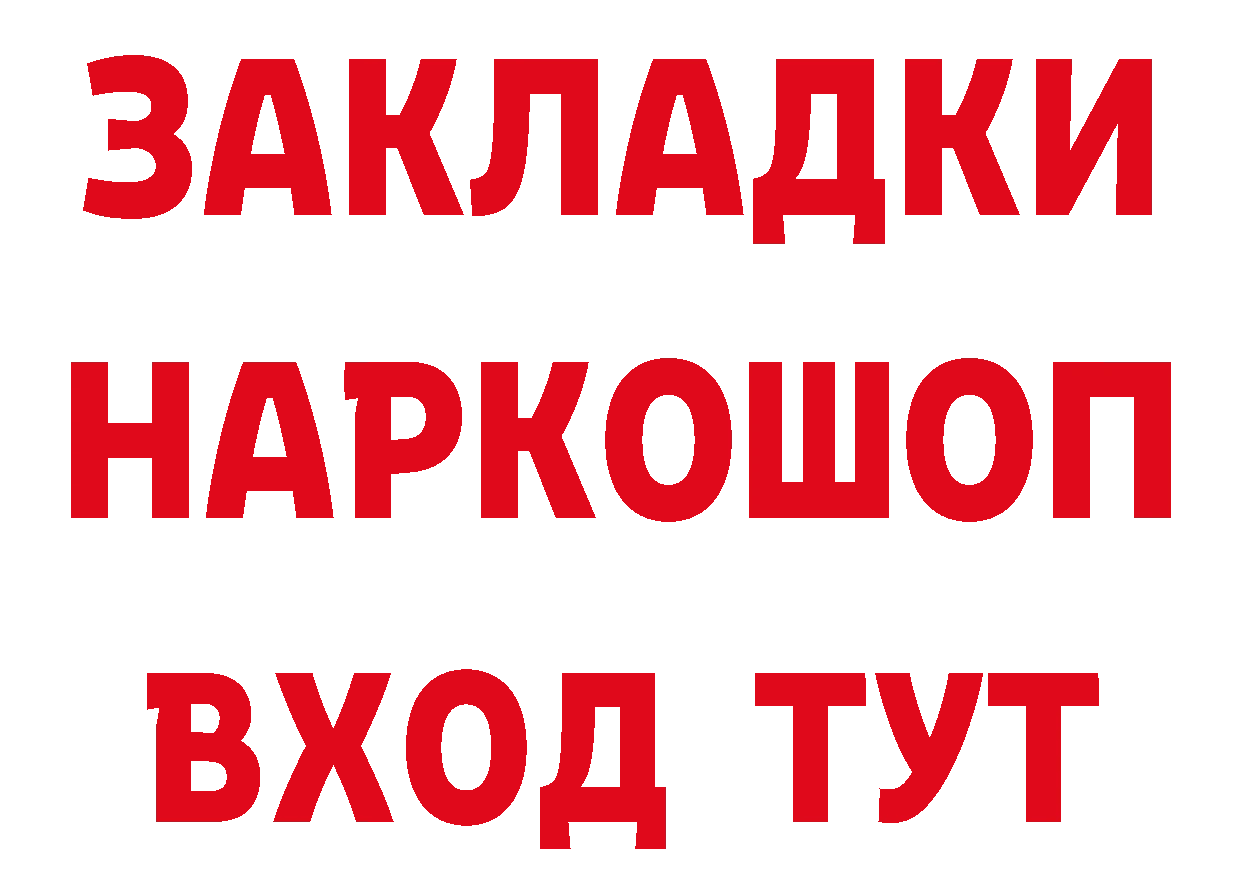 ЗАКЛАДКИ НАРКОШОП ВХОД ТУТ